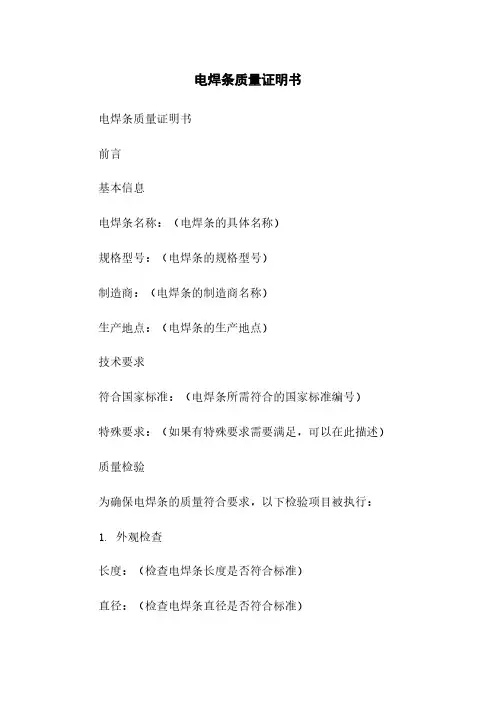 电焊条质量证明书

电焊条质量证明书

前言

基本信息

电焊条名称：（电焊条的具体名称）

规格型号：（电焊条的规格型号）

制造商：（电焊条的制造商名称）

生产地点：（电焊条的生产地点）

技术要求

符合国家标准：（电焊条所需符合的国家标准编号）

特殊要求：（如果有特殊要求需要满足，可以在此描述）

质量检验

为确保电焊条的质量符合要求，以下检验项目被执行：

1. 外观检查

长度：（检查电焊条长度是否符合标准）

直径：（检查电焊条直径是否符合标准）